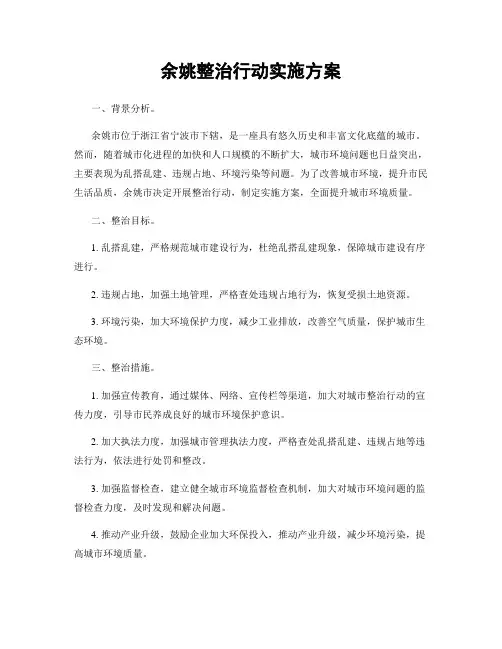 余姚整治行动实施方案

一、背景分析。

余姚市位于浙江省宁波市下辖，是一座具有悠久历史和丰富文化底蕴的城市。然而，随着城市化进程的加快和人口规模的不断扩大，城市环境问题也日益突出，主要表现为乱搭乱建、违规占地、环境污染等问题。为了改善城市环境，提升市民生活品质，余姚市决定开展整治行动，制定实施方案，全面提升城市环境质量。

二、整治目标。

1. 乱搭乱建，严格规范城市建设行为，杜绝乱搭乱建现象，保障城市建设有序进行。

2. 违规占地，加强土地管理，严格查处违规占地行为，恢复受损土地资源。

3. 环境污染，加大环境保护力度，减少工业排放，改善空气质量，保护城市生态环境。

三、整治措施。

1. 加强宣传教育，通过媒体、网络、宣传栏等渠道，加大对城市整治行动的宣传力度，引导市民养成良好的城市环境保护意识。

2. 加大执法力度，加强城市管理执法力度，严格查处乱搭乱建、违规占地等违法行为，依法进行处罚和整改。

3. 加强监督检查，建立健全城市环境监督检查机制，加大对城市环境问题的监督检查力度，及时发现和解决问题。

4. 推动产业升级，鼓励企业加大环保投入，推动产业升级，减少环境污染，提高城市环境质量。